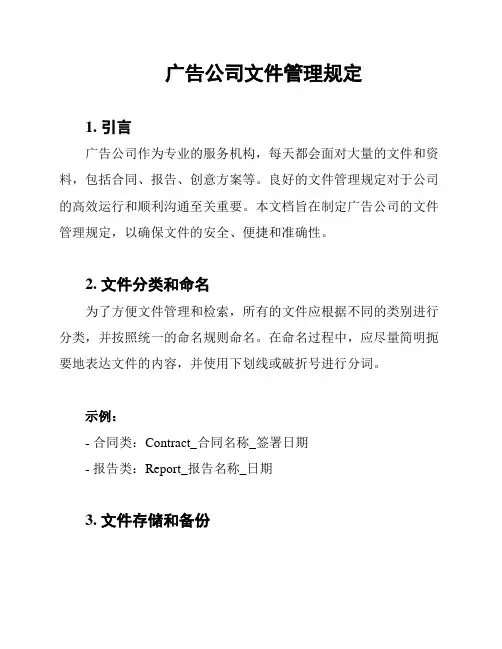 广告公司文件管理规定

1. 引言

广告公司作为专业的服务机构，每天都会面对大量的文件和资料，包括合同、报告、创意方案等。良好的文件管理规定对于公司的高效运行和顺利沟通至关重要。本文档旨在制定广告公司的文件管理规定，以确保文件的安全、便捷和准确性。

2. 文件分类和命名

为了方便文件管理和检索，所有的文件应根据不同的类别进行分类，并按照统一的命名规则命名。在命名过程中，应尽量简明扼要地表达文件的内容，并使用下划线或破折号进行分词。

示例：

- 合同类：Contract_合同名称_签署日期

- 报告类：Report_报告名称_日期

3. 文件存储和备份